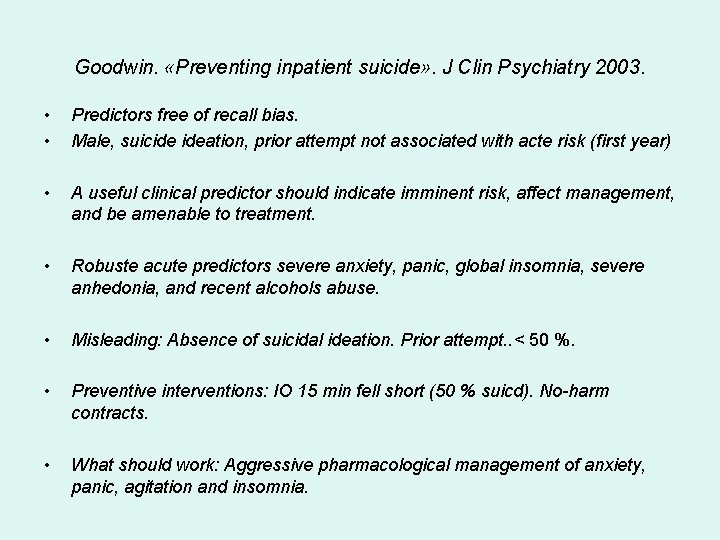 Goodwin. «Preventing inpatient suicide». J Clin Psychiatry 2003.

• Predictors free of recall bias.
• Male, suicide ideation, prior attempt not associated with acte risk (first year)

• A useful clinical predictor should indicate imminent risk, affect management, and be amenable to treatment.

• Robuste acute predictors severe anxiety, panic, global insomnia, severe anhedonia, and recent alcohols abuse.

• Misleading: Absence of suicidal ideation. Prior attempt..< 50 %.

• Preventive interventions: IO 15 min fell short (50 % suicd). No-harm contracts.

• What should work: Aggressive pharmacological management of anxiety, panic, agitation and insomnia.